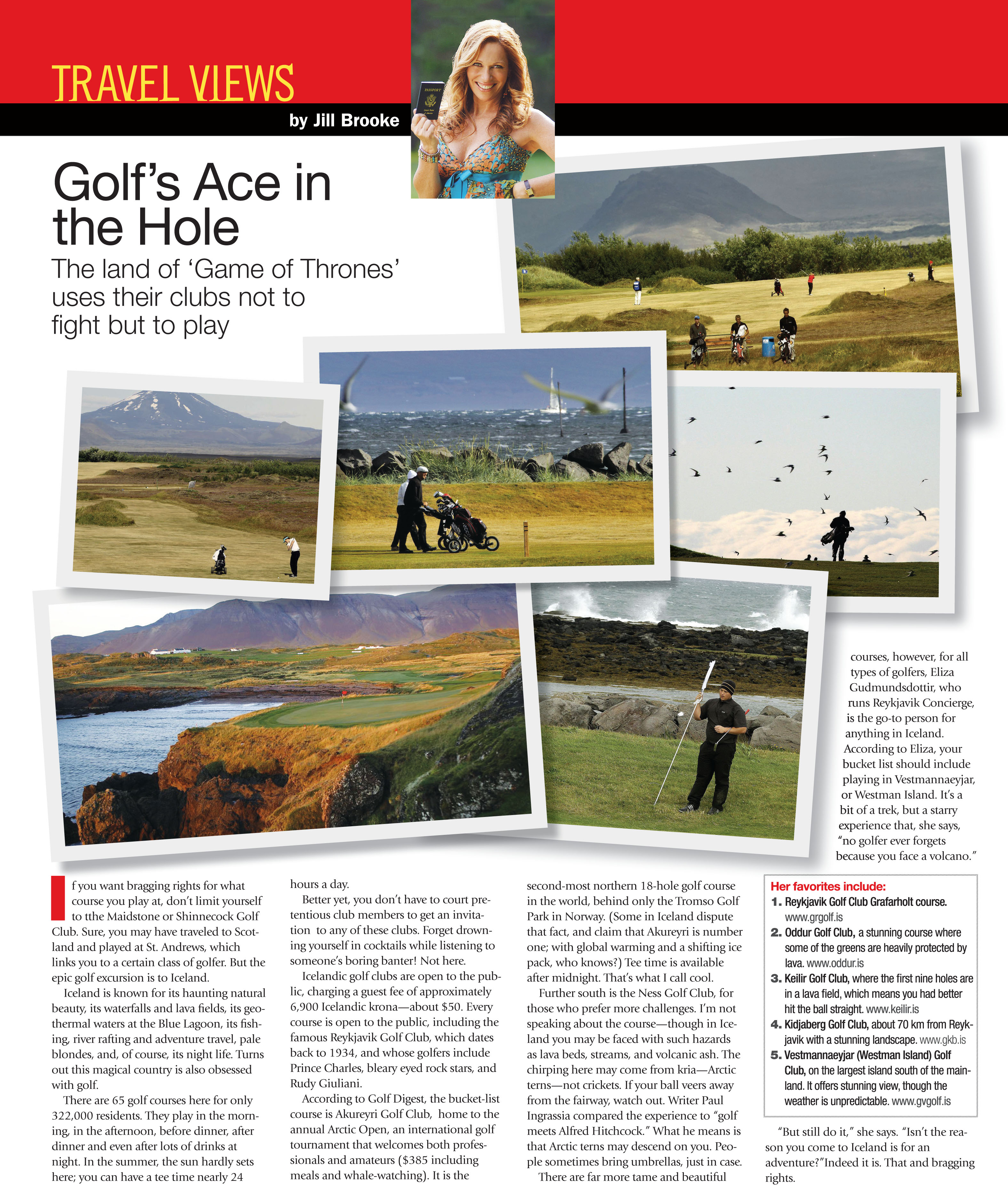 TRAVEL VIEWS

by Jill Brooke

PASSPORT

Golf's Ace in the Hole

The land of 'Game of Thrones' uses their clubs not to fight but to play

If you want bragging rights for what course you play at, don't limit yourself to tthe Maidstone or Shinnecock Golf Club. Sure, you may have traveled to Scotland and played at St. Andrews, which links you to a certain class of golfer. But the epic golf excursion is to Iceland.

Iceland is known for its haunting natural beauty, its waterfalls and lava fields, its geothermal waters at the Blue Lagoon, its fishing, river rafting and adventure travel, pale blondes, and, of course, its night life. Turns out this magical country is also obsessed with golf.

There are 65 golf courses here for only 322,000 residents. They play in the morning, in the afternoon, before dinner, after dinner and even after lots of drinks at night. In the summer, the sun hardly sets here; you can have a tee time nearly 24 hours a day.

Better yet, you don't have to court pretentious club members to get an invitation to any of these clubs. Forget drowning yourself in cocktails while listening to someone's boring banter! Not here.

Icelandic golf clubs are open to the public, charging a guest fee of approximately 6,900 Icelandic krona—about $50. Every course is open to the public, including the famous Reykjavik Golf Club, which dates back to 1934, and whose golfers include Prince Charles, bleary eyed rock stars, and Rudy Giuliani.

According to Golf Digest, the bucket-list course is Akureyri Golf Club, home to the annual Arctic Open, an international golf tournament that welcomes both professionals and amateurs ($385 including meals and whale-watching). It is the second-most northern 18-hole golf course in the world, behind only the Tromso Golf Park in Norway. (Some in Iceland dispute that fact, and claim that Akureyri is number one; with global warming and a shifting ice pack, who knows?) Tee time is available after midnight. That's what I call cool.

Further south is the Ness Golf Club, for those who prefer more challenges. I'm not speaking about the course—though in Iceland you may be faced with such hazards as lava beds, streams, and volcanic ash. The chirping here may come from kria—Arctic terns—not crickets. If your ball veers away from the fairway, watch out. Writer Paul Ingrassia compared the experience to "golf meets Alfred Hitchcock." What he means is that Arctic terns may descend on you. People sometimes bring umbrellas, just in case.

There are far more tame and beautiful courses, however, for all types of golfers, Eliza Gudmundsdottir, who runs Reykjavik Concierge, is the go-to person for anything in Iceland. According to Eliza, your bucket list should include playing in Vestmannaeyjar, or Westman Island. It's a bit of a trek, but a starry experience that, she says, "no golfer ever forgets because you face a volcano."

Her favorites include:
1. Reykjavik Golf Club Grafarholt course. www.grgolf.is
2. Oddur Golf Club, a stunning course where some of the greens are heavily protected by lava. www.oddur.is
3. Keilir Golf Club, where the first nine holes are in a lava field, which means you had better hit the ball straight. www.keilir.is
4. Kidjaberg Golf Club, about 70 km from Reykjavik with a stunning landscape. www.gkb.is
5. Vestmannaeyjar (Westman Island) Golf Club, on the largest island south of the mainland. It offers stunning view, though the weather is unpredictable. www.gvgolf.is

"But still do it," she says. "Isn't the reason you come to Iceland is for an adventure?"Indeed it is. That and bragging rights.